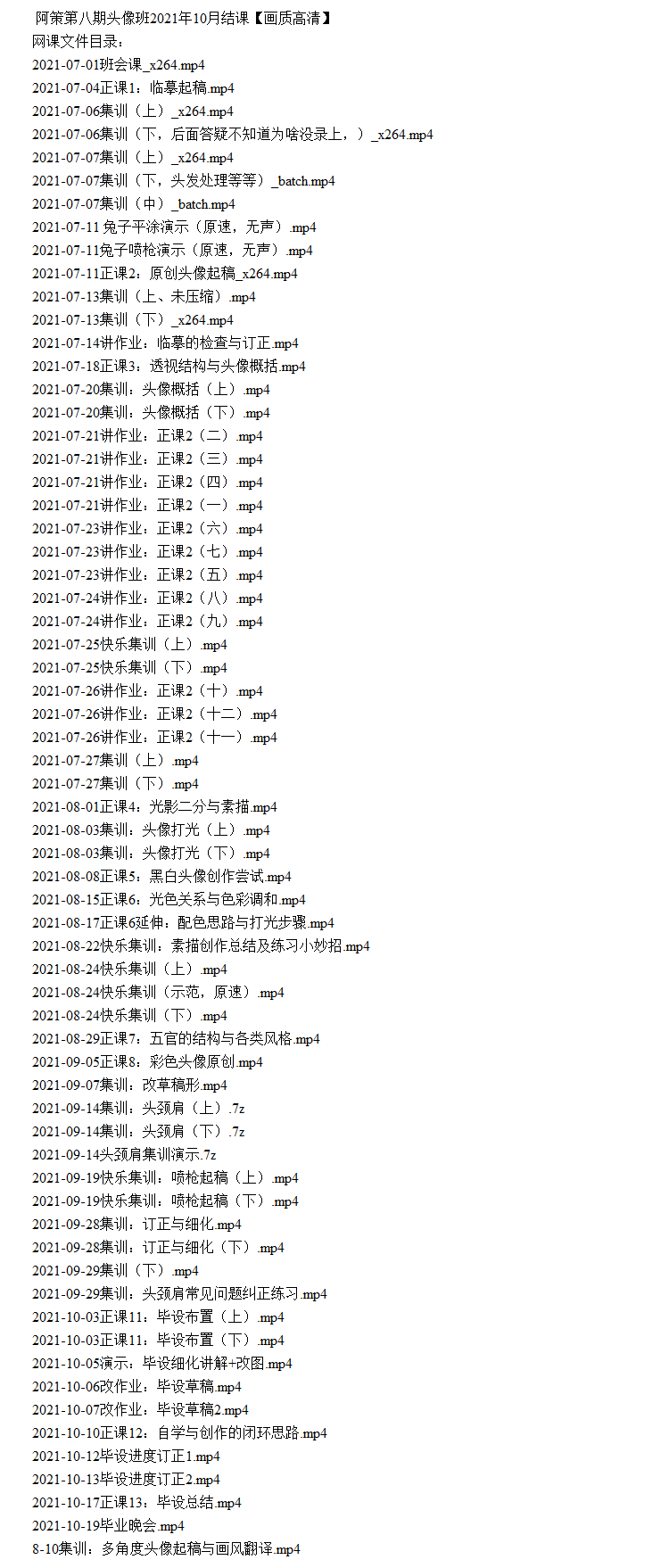 阿策第八期头像班2021年10月结课【画质高清】
网课文件目录：
2021-07-01班会课_x264.mp4
2021-07-04正课1：临摹起稿.mp4
2021-07-06集训（上）_x264.mp4
2021-07-06集训（下，后面答疑不知道为啥没录上，）_x264.mp4
2021-07-07集训（上）_x264.mp4
2021-07-07集训（下，头发处理等等）_batch.mp4
2021-07-07集训（中）_batch.mp4
2021-07-11兔子平涂演示（原速，无声）.mp4
2021-07-11兔子喷枪演示（原速，无声）.mp4
2021-07-11正课2：原创头像起稿_x264.mp4
2021-07-13集训（上、未压缩）.mp4
2021-07-13集训（下）_x264.mp4
2021-07-14讲作业：临摹的检查与订正.mp4
2021-07-18正课3：透视结构与头像概括.mp4
2021-07-20集训：头像概括（上）.mp4
2021-07-20集训：头像概括（下）.mp4
2021-07-21讲作业：正课2（二）.mp4
2021-07-21讲作业：正课2（三）.mp4
2021-07-21讲作业：正课2（四）.mp4
2021-07-21讲作业：正课2（一）.mp4
2021-07-23讲作业：正课2（六）.mp4
2021-07-23讲作业：正课2（七）.mp4
2021-07-23讲作业：正课2（五）.mp4
2021-07-24讲作业：正课2（八）.mp4
2021-07-24讲作业：正课2（九）.mp4
2021-07-25快乐集训（上）.mp4
2021-07-25快乐集训（下）.mp4
2021-07-26讲作业：正课2（十）.mp4
2021-07-26讲作业：正课2（十二）.mp4
2021-07-26讲作业：正课2（十一）.mp4
2021-07-27集训（上）.mp4
2021-07-27集训（下）.mp4
2021-08-01正课4：光影二分与素描.mp4
2021-08-03集训：头像打光（上）.mp4
2021-08-03集训：头像打光（下）.mp4
2021-08-08正课5：黑白头像创作尝试.mp4
2021-08-15正课6：光色关系与色彩调和.mp4
2021-08-17正课6延伸：配色思路与打光步骤.mp4
2021-08-22快乐集训：素描创作总结及练习小妙招.mp4
2021-08-24快乐集训（上）.mp4
2021-08-24快乐集训（示范，原速）.mp4
2021-08-24快乐集训（下）.mp4
2021-08-29正课7：五官的结构与各类风格.mp4
2021-09-05正课8：彩色头像原创.mp4
2021-09-07集训：改草稿形.mp4
2021-09-14集训：头颈肩（上）.7z
2021-09-14集训：头颈肩（下）.7z
2021-09-14头颈肩集训演示.7z
2021-09-19快乐集训：喷枪起稿（上）.mp4
2021-09-19快乐集训：喷枪起稿（下）.mp4
2021-09-28集训：订正与细化.mp4
2021-09-28集训：订正与细化（下）.mp4
2021-09-29集训（下）.mp4
2021-09-29集训：头颈肩常见问题纠正练习.mp4
2021-10-03正课11：毕设布置（上）.mp4
2021-10-03正课11：毕设布置（下）.mp4
2021-10-05演示：毕设细化讲解+改图.mp4
2021-10-06改作业：毕设草稿.mp4
2021-10-07改作业：毕设草稿2.mp4
2021-10-10正课12：自学与创作的闭环思路.mp4
2021-10-12毕设进度订正1.mp4
2021-10-13毕设进度订正2.mp4
2021-10-17正课13：毕设总结.mp4
2021-10-19毕业晚会.mp4
8-10集训：多角度头像起稿与画风翻译.mp4